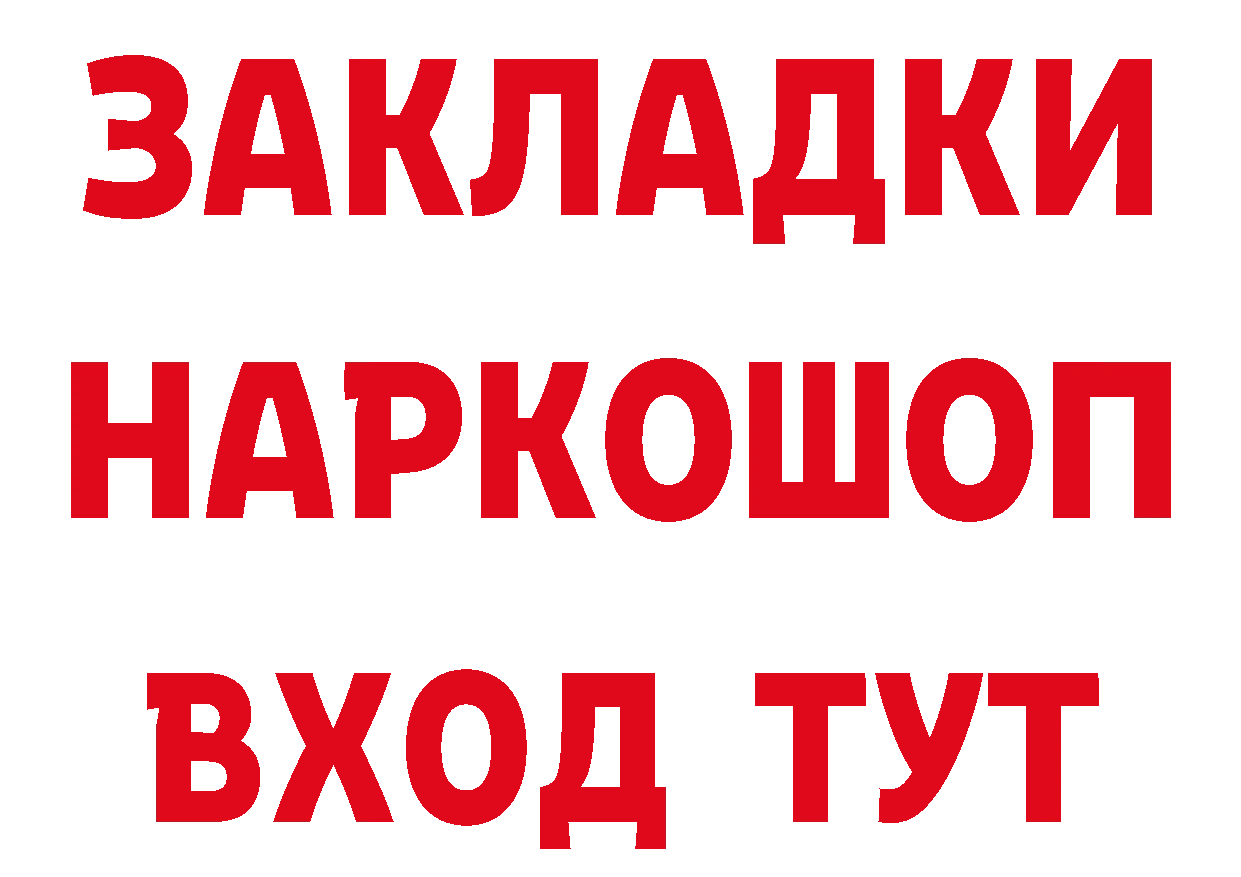 ЗАКЛАДКИ НАРКОШОП ВХОД ТУТ